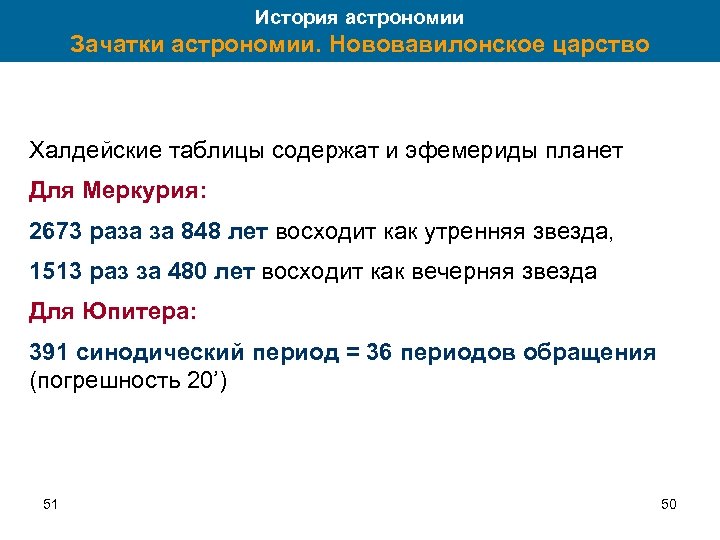 История астрономии
Зачатки астрономии. Нововавилонское царство

Халдейские таблицы содержат и эфемериды планет

Для Меркурия:

2673 раза за 848 лет восходит как утренняя звезда,

1513 раз за 480 лет восходит как вечерняя звезда

Для Юпитера:

391 синодический период = 36 периодов обращения (погрешность 20’)

51

50